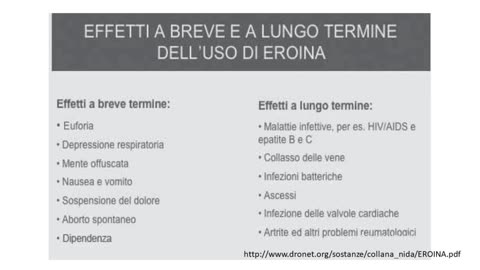 EFFETTI A BREVE E A LUNGO TERMINE DELL'USO DI EROINA

Effetti a breve termine:

• Euforia
• Depressione respiratoria
• Mente offuscata
• Nausea e vomito
• Sospensione del dolore
• Aborto spontaneo
• Dipendenza

Effetti a lungo termine:

• Malattie infettive, per es. HIV/AIDS e epatite B e C
• Collasso delle vene
• Infezioni batteriche
• Ascessi
• Infezione delle valvole cardiache
• Artrite ed altri problemi reumatologici

http://www.dronet.org/sostanze/collana_nida/EROINA.pdf